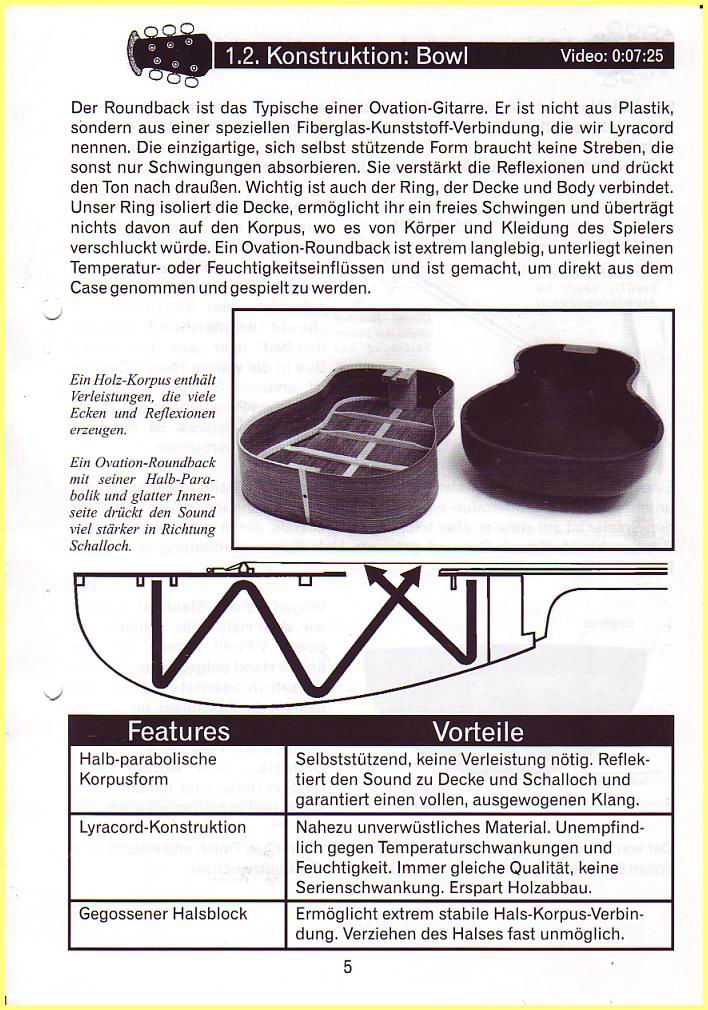 1.2. Konstruktion: Bowl

Video: 0:07:25

Der Roundback ist das Typische einer Ovation-Gitarre. Er ist nicht aus Plastik, sondern aus einer speziellen Fiberglas-Kunststoff-Verbindung, die wir Lyracord nennen. Die einzigartige, sich selbst stützende Form braucht keine Streben, die sonst nur Schwingungen absorbieren. Sie verstärkt die Reflexionen und drückt den Ton nach draußen. Wichtig ist auch der Ring, der Decke und Body verbindet. Unser Ring isoliert die Decke, ermöglicht ihr ein freies Schwingen und überträgt nichts davon auf den Korpus, wo es von Körper und Kleidung des Spielers verschluckt würde. Ein Ovation-Roundback ist extrem langlebig, unterliegt keinen Temperatur- oder Feuchtigkeitseinflüssen und ist gemacht, um direkt aus dem Case genommen und gespielt zu werden.

Ein Holz-Korpus enthält Verleistungen, die viele Ecken und Reflexionen erzeugen.

Ein Ovation-Roundback mit seiner Halb-Parabolik und glatter Innenseite drückt den Sound viel stärker in Richtung Schalloch.

| Features | Vorteile |
|---|---|
| Halb-parabolische Korpusform | Selbststützend, keine Verleistung nötig. Reflektiert den Sound zu Decke und Schalloch und garantiert einen vollen, ausgewogenen Klang. |
| Lyracord-Konstruktion | Nahezu unverwüstliches Material. Unempfindlich gegen Temperaturschwankungen und Feuchtigkeit. Immer gleiche Qualität, keine Serienschwankung. Erspart Holzabbau. |
| Gegossener Halsblock | Ermöglicht extrem stabile Hals-Korpus-Verbindung. Verziehen des Halses fast unmöglich. |

5